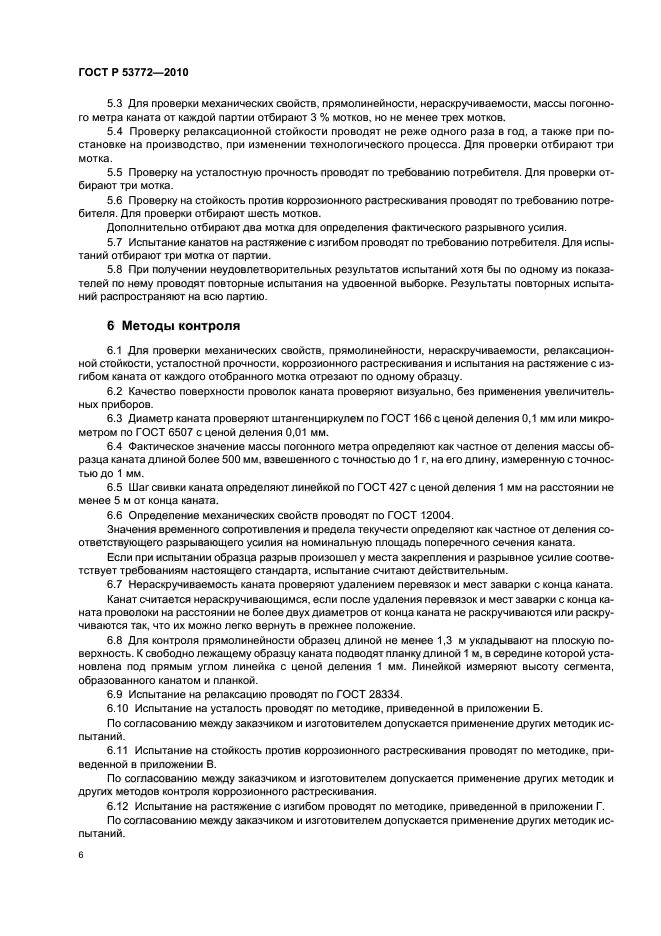 ГОСТ Р 53772—2010

5.3 Для проверки механических свойств, прямолинейности, нераскручиваемости, массы погонного метра каната от каждой партии отбирают 3 % мотков, но не менее трех мотков.

5.4 Проверку релаксационной стойкости проводят не реже одного раза в год, а также при постановке на производство, при изменении технологического процесса. Для проверки отбирают три мотка.

5.5 Проверку на усталостную прочность проводят по требованию потребителя. Для проверки отбирают три мотка.

5.6 Проверку на стойкость против коррозионного растрескивания проводят по требованию потребителя. Для проверки отбирают шесть мотков.

Дополнительно отбирают два мотка для определения фактического разрывного усилия.

5.7 Испытание канатов на растяжение с изгибом проводят по требованию потребителя. Для испытаний отбирают три мотка от партии.

5.8 При получении неудовлетворительных результатов испытаний хотя бы по одному из показателей по нему проводят повторные испытания на удвоенной выборке. Результаты повторных испытаний распространяют на всю партию.

6 Методы контроля

6.1 Для проверки механических свойств, прямолинейности, нераскручиваемости, релаксационной стойкости, усталостной прочности, коррозионного растрескивания и испытания на растяжение с изгибом каната от каждого отобранного мотка отрезают по одному образцу.

6.2 Качество поверхности проволок каната проверяют визуально, без применения увеличительных приборов.

6.3 Диаметр каната проверяют штангенциркулем по ГОСТ 166 с ценой деления 0,1 мм или микрометром по ГОСТ 6507 с ценой деления 0,01 мм.

6.4 Фактическое значение массы погонного метра определяют как частное от деления массы образца каната длиной более 500 мм, взвешенного с точностью до 1 г, на его длину, измеренную с точностью до 1 мм.

6.5 Шаг свивки каната определяют линейкой по ГОСТ 427 с ценой деления 1 мм на расстоянии не менее 5 м от конца каната.

6.6 Определение механических свойств проводят по ГОСТ 12004.

Значения временного сопротивления и предела текучести определяют как частное от деления соответствующего разрывающего усилия на номинальную площадь поперечного сечения каната.

Если при испытании образца разрыв произошел у места закрепления и разрывное усилие соответствует требованиям настоящего стандарта, испытание считают действительным.

6.7 Нераскручиваемость каната проверяют удалением перевязок и мест заварки с конца каната.

Канат считается нераскручивающимся, если после удаления перевязок и мест заварки с конца каната проволоки на расстоянии не более двух диаметров от конца каната не раскручиваются или раскручиваются так, что их можно легко вернуть в прежнее положение.

6.8 Для контроля прямолинейности образец длиной не менее 1,3 м укладывают на плоскую поверхность. К свободно лежащему образцу каната подводят планку длиной 1 м, в середине которой установлена под прямым углом линейка с ценой деления 1 мм. Линейкой измеряют высоту сегмента, образованного канатом и планкой.

6.9 Испытание на релаксацию проводят по ГОСТ 28334.

6.10 Испытание на усталость проводят по методике, приведенной в приложении Б.

По согласованию между заказчиком и изготовителем допускается применение других методик испытаний.

6.11 Испытание на стойкость против коррозионного растрескивания проводят по методике, приведенной в приложении В.

По согласованию между заказчиком и изготовителем допускается применение других методик и других методов контроля коррозионного растрескивания.

6.12 Испытание на растяжение с изгибом проводят по методике, приведенной в приложении Г.

По согласованию между заказчиком и изготовителем допускается применение других методик испытаний.

6